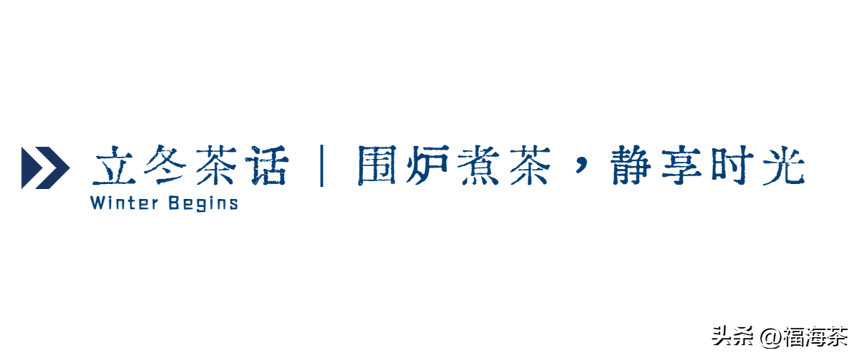 立冬茶话 | 围炉煮茶，静享时光
Winter Begins

头条 @福海茶